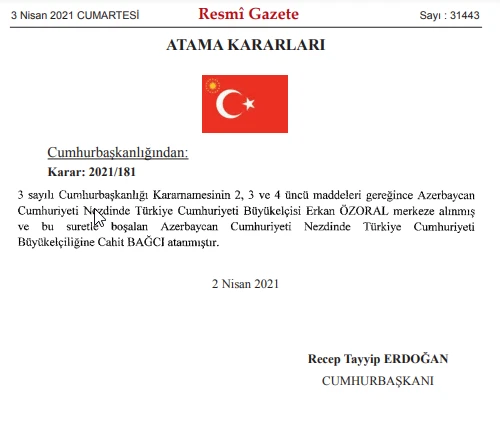 3 Nisan 2021 CUMARTESİ

Resmî Gazete

Sayı : 31443

ATAMA KARARLARI

Cumhurbaşkanlığından:

Karar: 2021/181

3 sayılı Cumhurbaşkanlığı Kararnamesinin 2, 3 ve 4 üncü maddeleri gereğince Azerbaycan Cumhuriyeti Nezdinde Türkiye Cumhuriyeti Büyükelçisi Erkan ÖZORAL merkeze alınmış ve bu suretle boşalan Azerbaycan Cumhuriyeti Nezdinde Türkiye Cumhuriyeti Büyükelçiliğine Cahit BAĞCI atanmıştır.

2 Nisan 2021

Recep Tayyip ERDOĞAN

CUMHURBAŞKANI